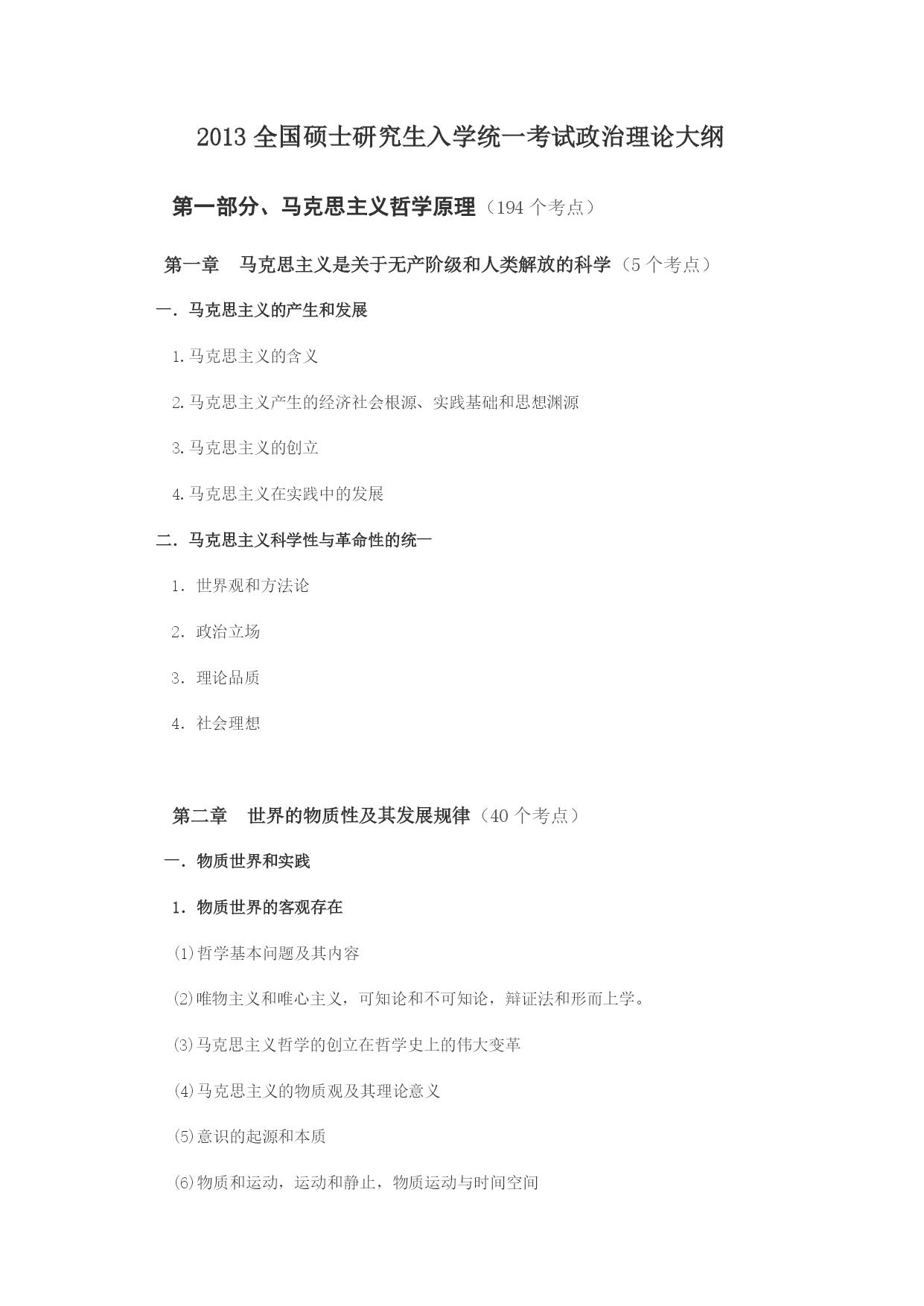 2013 全国硕士研究生入学统一考试政治理论大纲

第一部分、马克思主义哲学原理（194 个考点）

第一章　马克思主义是关于无产阶级和人类解放的科学（5 个考点）

一. 马克思主义的产生和发展

1.马克思主义的含义

2.马克思主义产生的经济社会根源、实践基础和思想渊源

3.马克思主义的创立

4.马克思主义在实践中的发展

二. 马克思主义科学性与革命性的统一

1. 世界观和方法论

2. 政治立场

3. 理论品质

4. 社会理想

第二章　世界的物质性及其发展规律（40 个考点）

一. 物质世界和实践

1. 物质世界的客观存在

⑴哲学基本问题及其内容

⑵唯物主义和唯心主义，可知论和不可知论，辩证法和形而上学。

⑶马克思主义哲学的创立在哲学史上的伟大变革

⑷马克思主义的物质观及其理论意义

⑸意识的起源和本质

⑹物质和运动，运动和静止，物质运动与时间空间